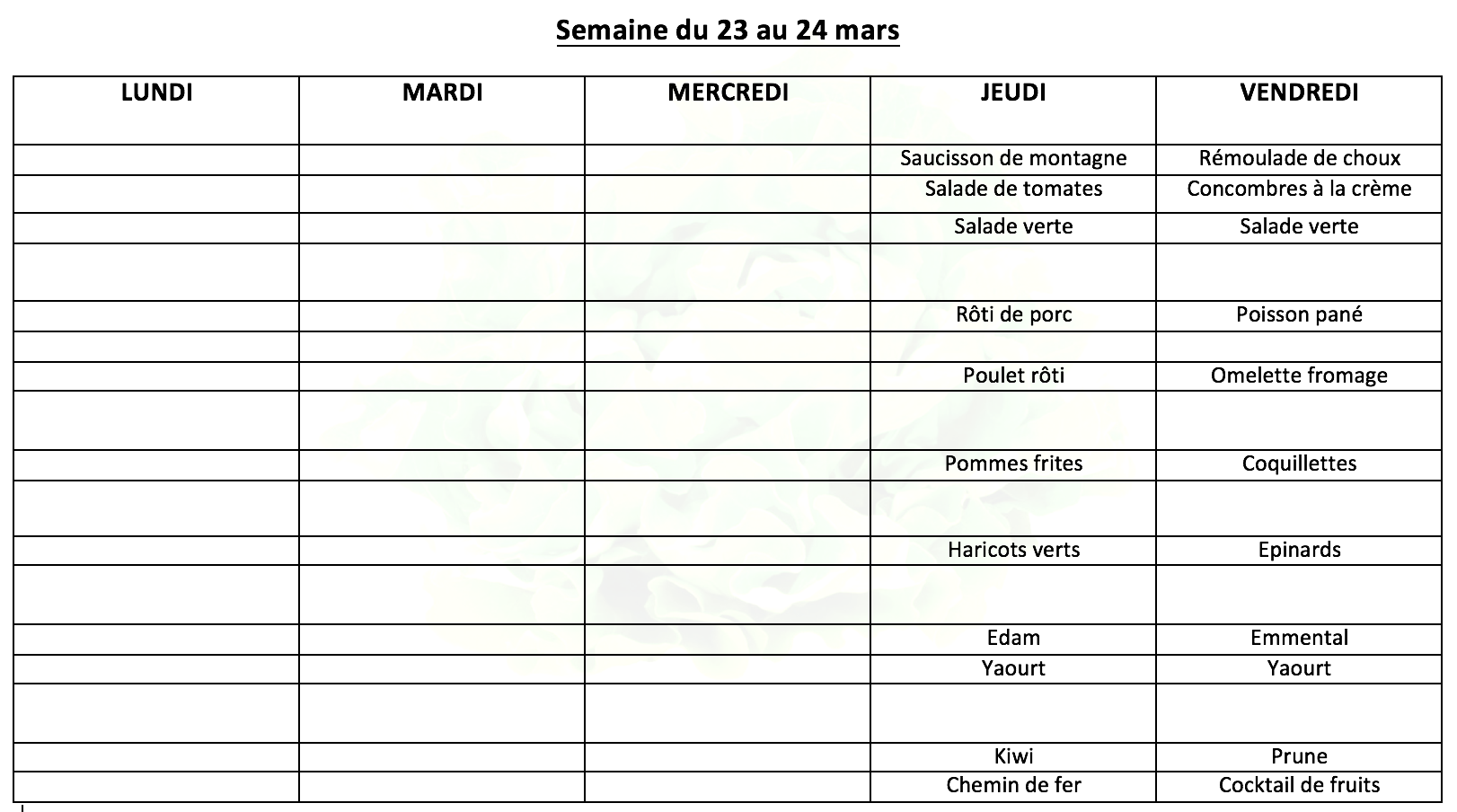 Semaine du 23 au 24 mars

| LUNDI | MARDI | MERCREDI | JEUDI | VENDREDI |
|---|---|---|---|---|
| | | | Saucisson de montagne | Rémoulade de choux |
| | | | Salade de tomates | Concombres à la crème |
| | | | Salade verte | Salade verte |
| | | | | |
| | | | Rôti de porc | Poisson pané |
| | | | | |
| | | | Poulet rôti | Omelette fromage |
| | | | | |
| | | | Pommes frites | Coquillettes |
| | | | | |
| | | | Haricots verts | Epinards |
| | | | | |
| | | | Edam | Emmental |
| | | | Yaourt | Yaourt |
| | | | | |
| | | | Kiwi | Prune |
| | | | Chemin de fer | Cocktail de fruits |